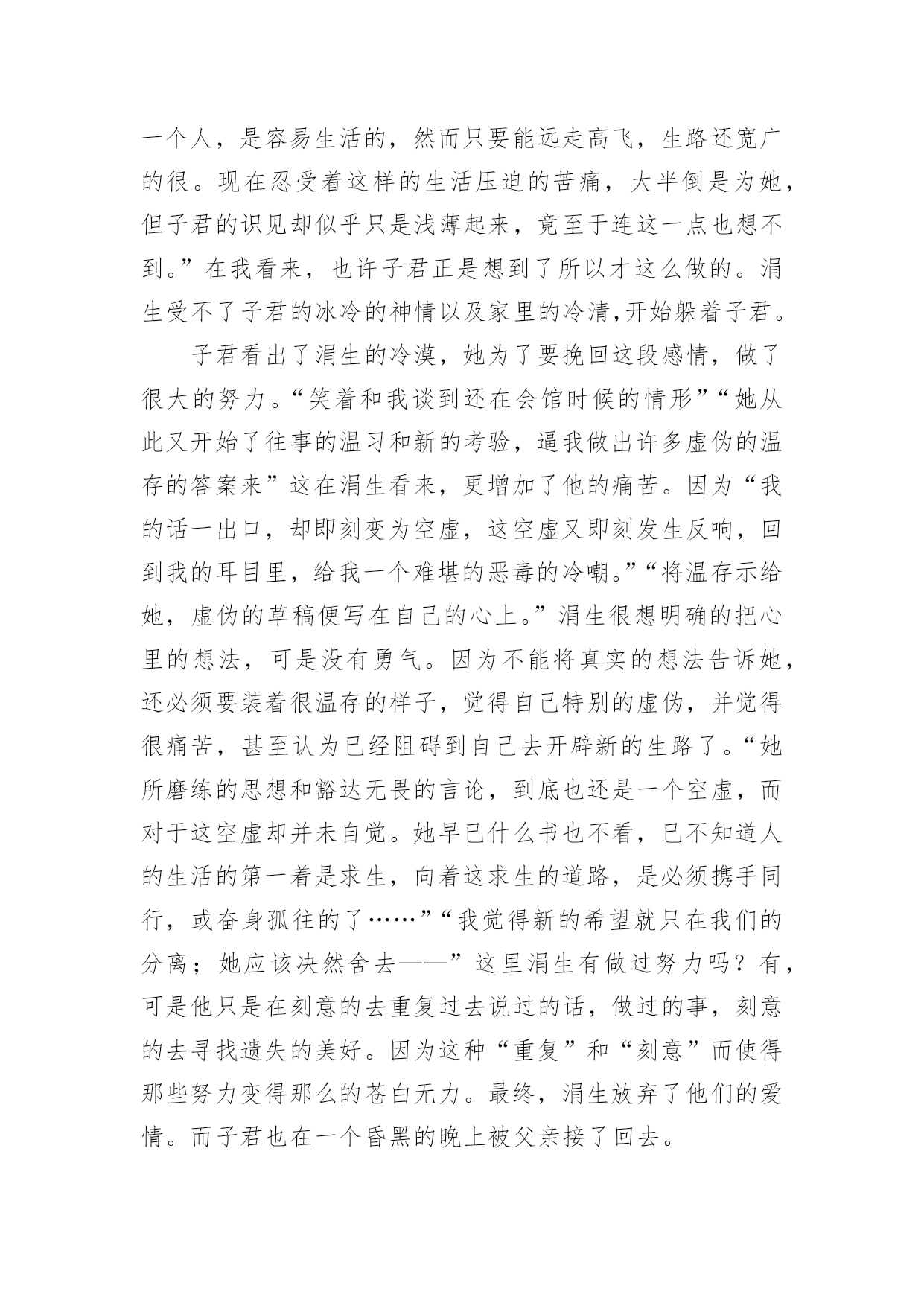 一个人，是容易生活的，然而只要能远走高飞，生路还宽广的很。现在忍受着这样的生活压迫的苦痛，大半倒是为她，但子君的识见却似乎只是浅薄起来，竟至于连这一点也想不到。”在我看来，也许子君正是想到了所以才这么做的。涓生受不了子君的冰冷的神情以及家里的冷清,开始躲着子君。

子君看出了涓生的冷漠，她为了要挽回这段感情，做了很大的努力。“笑着和我谈到还在会馆时候的情形”“她从此又开始了往事的温习和新的考验，逼我做出许多虚伪的温存的答案来”这在涓生看来，更增加了他的痛苦。因为“我的话一出口，却即刻变为空虚，这空虚又即刻发生反响，回到我的耳目里，给我一个难堪的恶毒的冷嘲。”“将温存示给她，虚伪的草稿便写在自己的心上。”涓生很想明确的把心里的想法，可是没有勇气。因为不能将真实的想法告诉她，还必须要装着很温存的样子，觉得自己特别的虚伪，并觉得很痛苦，甚至认为已经阻碍到自己去开辟新的生路了。“她所磨练的思想和豁达无畏的言论，到底也还是一个空虚，而对于这空虚却并未自觉。她早已什么书也不看，已不知道人的生活的第一着是求生，向着这求生的道路，是必须携手同行，或奋身孤往的了……”“我觉得新的希望就只在我们的分离；她应该决然舍去——”这里涓生有做过努力吗？有，可是他只是在刻意的去重复过去说过的话，做过的事，刻意的去寻找遗失的美好。因为这种“重复”和“刻意”而使得那些努力变得那么的苍白无力。最终，涓生放弃了他们的爱情。而子君也在一个昏黑的晚上被父亲接了回去。